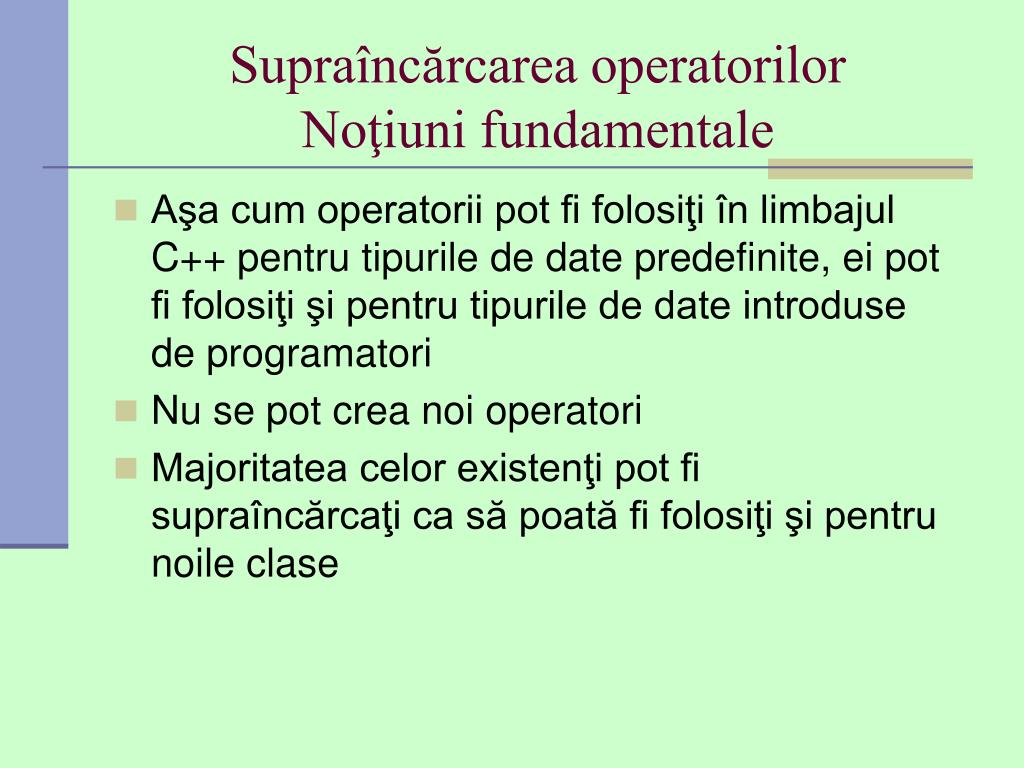 Supraîncărcarea operatorilor
Noţiuni fundamentale

Aşa cum operatorii pot fi folosiţi în limbajul C++ pentru tipurile de date predefinite, ei pot fi folosiţi şi pentru tipurile de date introduse de programatori

Nu se pot crea noi operatori

Majoritatea celor existenţi pot fi supraîncărcaţi ca să poată fi folosiţi şi pentru noile clase